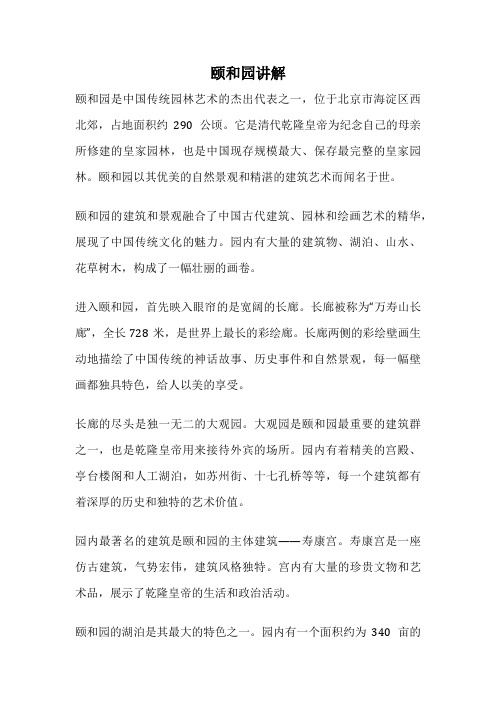 颐和园讲解

颐和园是中国传统园林艺术的杰出代表之一，位于北京市海淀区西北郊，占地面积约 290 公顷。它是清代乾隆皇帝为纪念自己的母亲所修建的皇家园林，也是中国现存规模最大、保存最完整的皇家园林。颐和园以其优美的自然景观和精湛的建筑艺术而闻名于世。

颐和园的建筑和景观融合了中国古代建筑、园林和绘画艺术的精华，展现了中国传统文化的魅力。园内有大量的建筑物、湖泊、山水、花草树木，构成了一幅壮丽的画卷。

进入颐和园，首先映入眼帘的是宽阔的长廊。长廊被称为“万寿山长廊”，全长 728 米，是世界上最长的彩绘廊。长廊两侧的彩绘壁画生动地描绘了中国传统的神话故事、历史事件和自然景观，每一幅壁画都独具特色，给人以美的享受。

长廊的尽头是独一无二的大观园。大观园是颐和园最重要的建筑群之一，也是乾隆皇帝用来接待外宾的场所。园内有着精美的宫殿、亭台楼阁和人工湖泊，如苏州街、十七孔桥等等，每一个建筑都有着深厚的历史和独特的艺术价值。

园内最著名的建筑是颐和园的主体建筑——寿康宫。寿康宫是一座仿古建筑，气势宏伟，建筑风格独特。宫内有大量的珍贵文物和艺术品，展示了乾隆皇帝的生活和政治活动。

颐和园的湖泊是其最大的特色之一。园内有一个面积约为 340 亩的